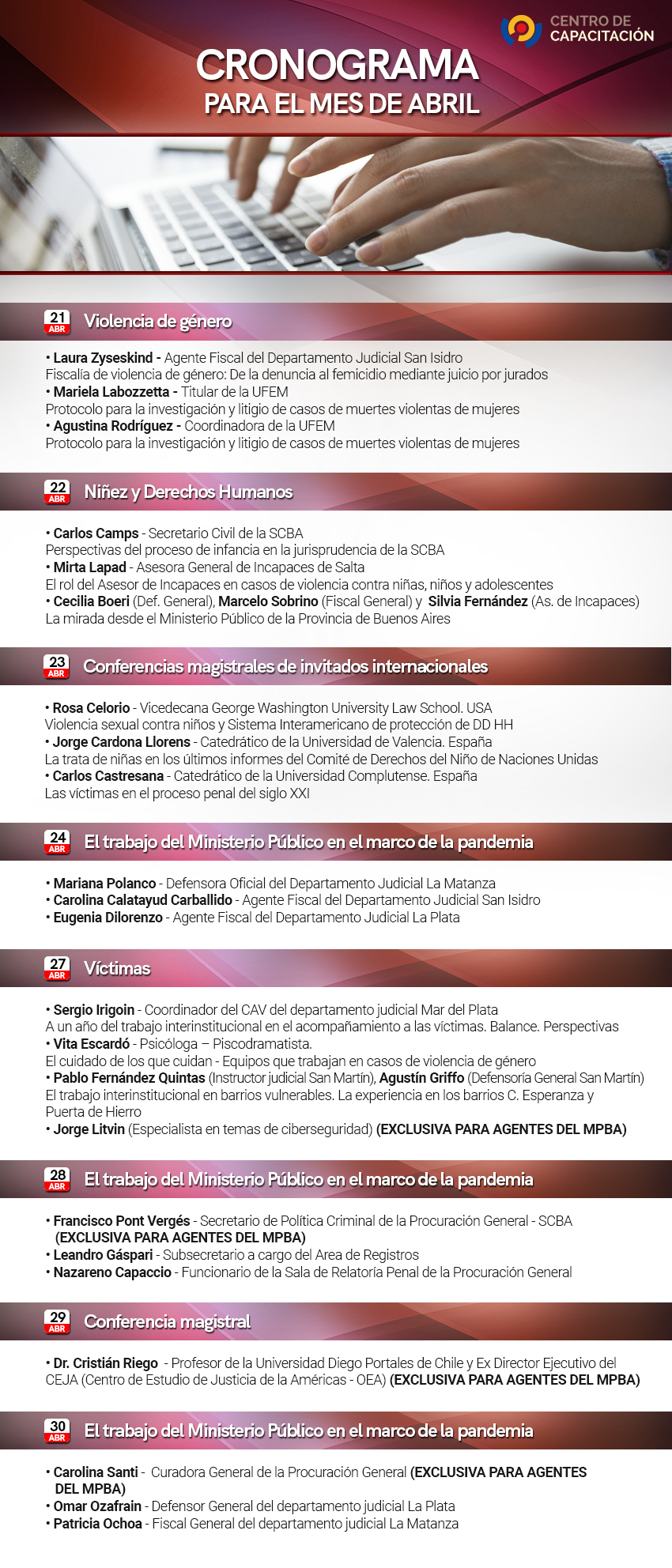 CENTRO DE CAPACITACIÓN

CRONOGRAMA
PARA EL MES DE ABRIL

21 ABR Violencia de género

• Laura Zyseskind - Agente Fiscal del Departamento Judicial San Isidro
Fiscalía de violencia de género: De la denuncia al femicidio mediante juicio por jurados
• Mariela Labozzetta - Titular de la UFEM
Protocolo para la investigación y litigio de casos de muertes violentas de mujeres
• Agustina Rodríguez - Coordinadora de la UFEM
Protocolo para la investigación y litigio de casos de muertes violentas de mujeres

22 ABR Niñez y Derechos Humanos

• Carlos Camps - Secretario Civil de la SCBA
Perspectivas del proceso de infancia en la jurisprudencia de la SCBA
• Mirta Lapad - Asesora General de Incapaces de Salta
El rol del Asesor de Incapaces en casos de violencia contra niñas, niños y adolescentes
• Cecilia Boeri (Def. General), Marcelo Sobrino (Fiscal General) y Silvia Fernández (As. de Incapaces)
La mirada desde el Ministerio Público de la Provincia de Buenos Aires

23 ABR Conferencias magistrales de invitados internacionales

• Rosa Celorio - Vicedecana George Washington University Law School. USA
Violencia sexual contra niños y Sistema Interamericano de protección de DD HH
• Jorge Cardona Llorens - Catedrático de la Universidad de Valencia. España
La trata de niñas en los últimos informes del Comité de Derechos del Niño de Naciones Unidas
• Carlos Castresana - Catedrático de la Universidad Complutense. España
Las víctimas en el proceso penal del siglo XXI

24 ABR El trabajo del Ministerio Público en el marco de la pandemia

• Mariana Polanco - Defensora Oficial del Departamento Judicial La Matanza
• Carolina Calatayud Carballido - Agente Fiscal del Departamento Judicial San Isidro
• Eugenia Dilorenzo - Agente Fiscal del Departamento Judicial La Plata

27 ABR Víctimas

• Sergio Irigoin - Coordinador del CAV del departamento judicial Mar del Plata
A un año del trabajo interinstitucional en el acompañamiento a las víctimas. Balance. Perspectivas
• Vita Escardó - Psicóloga – Piscodramatista.
El cuidado de los que cuidan - Equipos que trabajan en casos de violencia de género
• Pablo Fernández Quintas (Instructor judicial San Martín), Agustín Griffo (Defensoría General San Martín)
El trabajo interinstitucional en barrios vulnerables. La experiencia en los barrios C. Esperanza y Puerta de Hierro
• Jorge Litvin (Especialista en temas de ciberseguridad) (EXCLUSIVA PARA AGENTES DEL MPBA)

28 ABR El trabajo del Ministerio Público en el marco de la pandemia

• Francisco Pont Vergés - Secretario de Política Criminal de la Procuración General - SCBA (EXCLUSIVA PARA AGENTES DEL MPBA)
• Leandro Gáspari - Subsecretario a cargo del Area de Registros
• Nazareno Capaccio - Funcionario de la Sala de Relatoría Penal de la Procuración General

29 ABR Conferencia magistral

• Dr. Cristián Riego - Profesor de la Universidad Diego Portales de Chile y Ex Director Ejecutivo del CEJA (Centro de Estudio de Justicia de la Américas - OEA) (EXCLUSIVA PARA AGENTES DEL MPBA)

30 ABR El trabajo del Ministerio Público en el marco de la pandemia

• Carolina Santi - Curadora General de la Procuración General (EXCLUSIVA PARA AGENTES DEL MPBA)
• Omar Ozafrain - Defensor General del departamento judicial La Plata
• Patricia Ochoa - Fiscal General del departamento judicial La Matanza